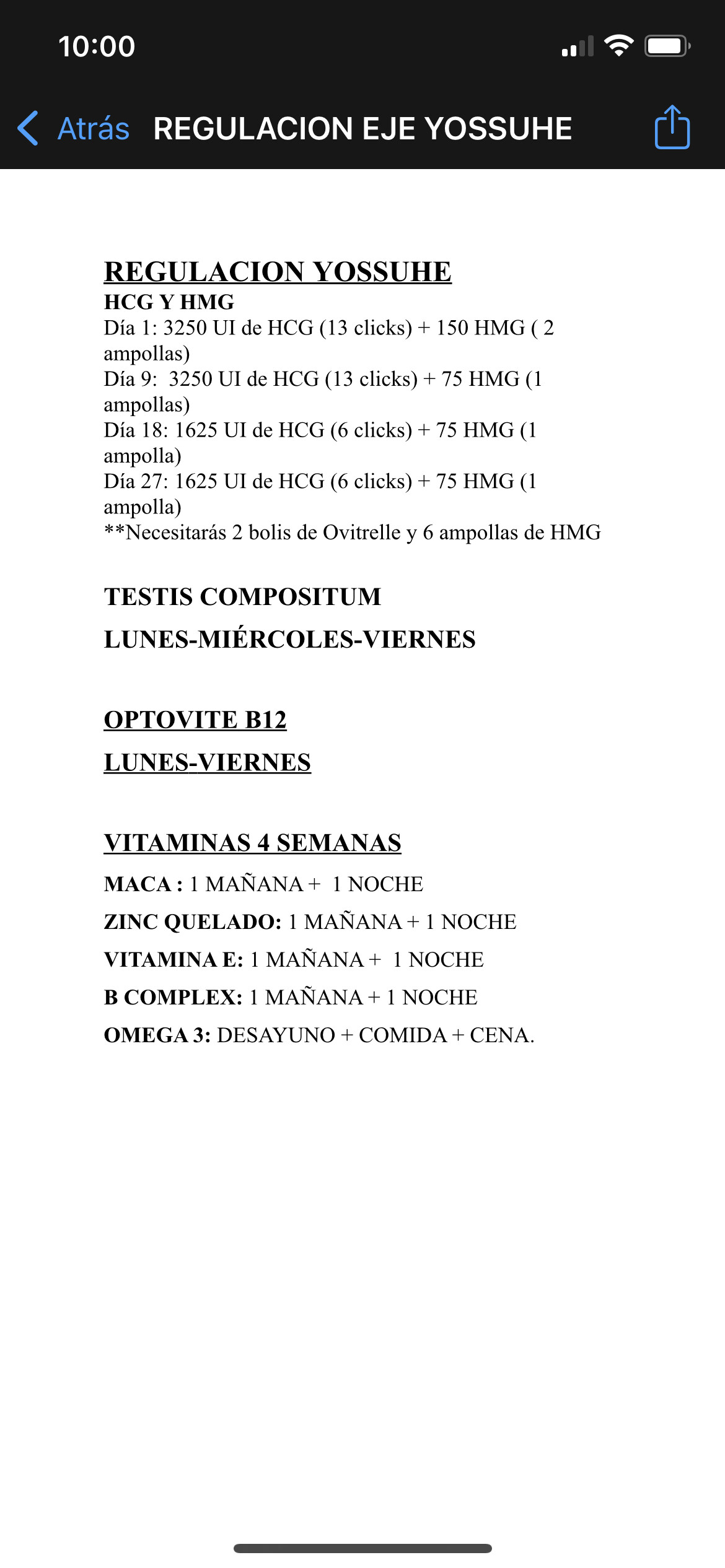 10:00

Atrás REGULACION EJE YOSSUHE

REGULACION YOSSUHE
HCG Y HMG
Día 1: 3250 UI de HCG (13 clicks) + 150 HMG ( 2 ampollas)
Día 9: 3250 UI de HCG (13 clicks) + 75 HMG (1 ampollas)
Día 18: 1625 UI de HCG (6 clicks) + 75 HMG (1 ampolla)
Día 27: 1625 UI de HCG (6 clicks) + 75 HMG (1 ampolla)
**Necesitarás 2 bolis de Ovitrelle y 6 ampollas de HMG

TESTIS COMPOSITUM
LUNES-MIÉRCOLES-VIERNES

OPTOVITE B12
LUNES-VIERNES

VITAMINAS 4 SEMANAS
MACA : 1 MAÑANA + 1 NOCHE
ZINC QUELADO: 1 MAÑANA + 1 NOCHE
VITAMINA E: 1 MAÑANA + 1 NOCHE
B COMPLEX: 1 MAÑANA + 1 NOCHE
OMEGA 3: DESAYUNO + COMIDA + CENA.